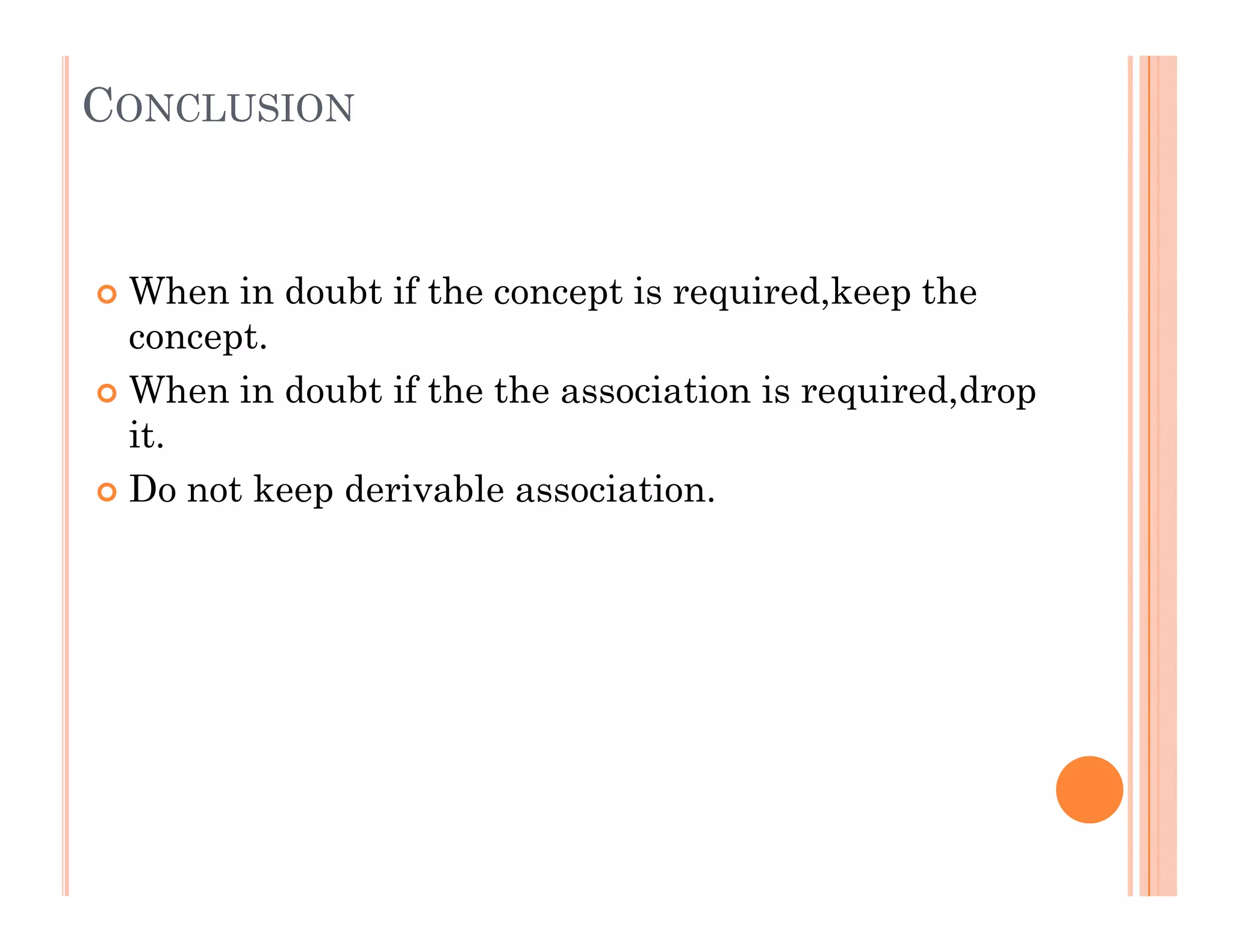 CONCLUSION

When in doubt if the concept is required,keep the concept.

When in doubt if the the association is required,drop it.

Do not keep derivable association.